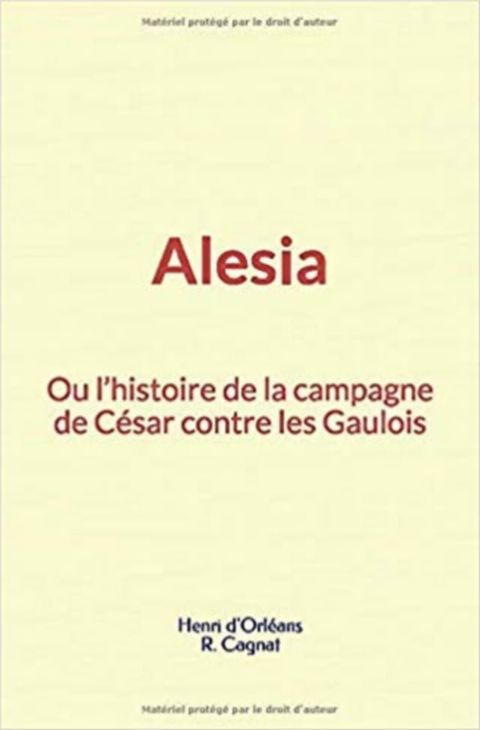 Matériel protégé par le droit d'auteur

Alesia

Ou l'histoire de la campagne de César contre les Gaulois

Henri d'Orléans
R. Cagnat

Matériel protégé par le droit d'auteur